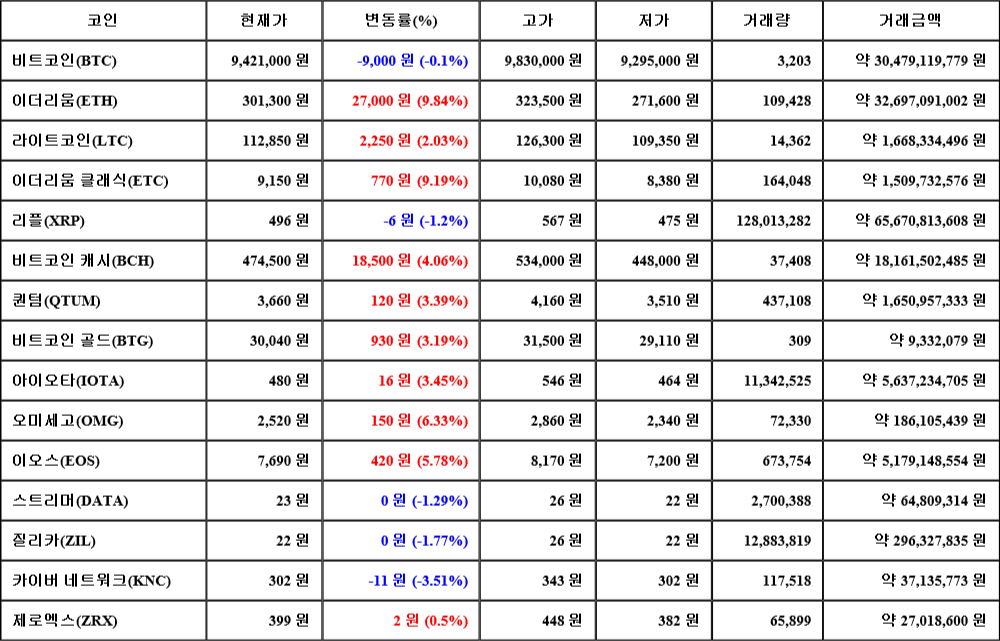 | 코인 | 현재가 | 변동률(%) | 고가 | 저가 | 거래량 | 거래금액 |
|---|---|---|---|---|---|---|
| 비트코인(BTC) | 9,421,000 원 | -9,000 원 (-0.1%) | 9,830,000 원 | 9,295,000 원 | 3,203 | 약 30,479,119,779 원 |
| 이더리움(ETH) | 301,300 원 | 27,000 원 (9.84%) | 323,500 원 | 271,600 원 | 109,428 | 약 32,697,091,002 원 |
| 라이트코인(LTC) | 112,850 원 | 2,250 원 (2.03%) | 126,300 원 | 109,350 원 | 14,362 | 약 1,668,334,496 원 |
| 이더리움 클래식(ETC) | 9,150 원 | 770 원 (9.19%) | 10,080 원 | 8,380 원 | 164,048 | 약 1,509,732,576 원 |
| 리플(XRP) | 496 원 | -6 원 (-1.2%) | 567 원 | 475 원 | 128,013,282 | 약 65,670,813,608 원 |
| 비트코인 캐시(BCH) | 474,500 원 | 18,500 원 (4.06%) | 534,000 원 | 448,000 원 | 37,408 | 약 18,161,502,485 원 |
| 퀀텀(QTUM) | 3,660 원 | 120 원 (3.39%) | 4,160 원 | 3,510 원 | 437,108 | 약 1,650,957,333 원 |
| 비트코인 골드(BTG) | 30,040 원 | 930 원 (3.19%) | 31,500 원 | 29,110 원 | 309 | 약 9,332,079 원 |
| 아이오타(IOTA) | 480 원 | 16 원 (3.45%) | 546 원 | 464 원 | 11,342,525 | 약 5,637,234,705 원 |
| 오미세고(OMG) | 2,520 원 | 150 원 (6.33%) | 2,860 원 | 2,340 원 | 72,330 | 약 186,105,439 원 |
| 이오스(EOS) | 7,690 원 | 420 원 (5.78%) | 8,170 원 | 7,200 원 | 673,754 | 약 5,179,148,554 원 |
| 스트리머(DATA) | 23 원 | 0 원 (-1.29%) | 26 원 | 22 원 | 2,700,388 | 약 64,809,314 원 |
| 질리카(ZIL) | 22 원 | 0 원 (-1.77%) | 26 원 | 22 원 | 12,883,819 | 약 296,327,835 원 |
| 카이버 네트워크(KNC) | 302 원 | -11 원 (-3.51%) | 343 원 | 302 원 | 117,518 | 약 37,135,773 원 |
| 제로엑스(ZRX) | 399 원 | 2 원 (0.5%) | 448 원 | 382 원 | 65,899 | 약 27,018,600 원 |